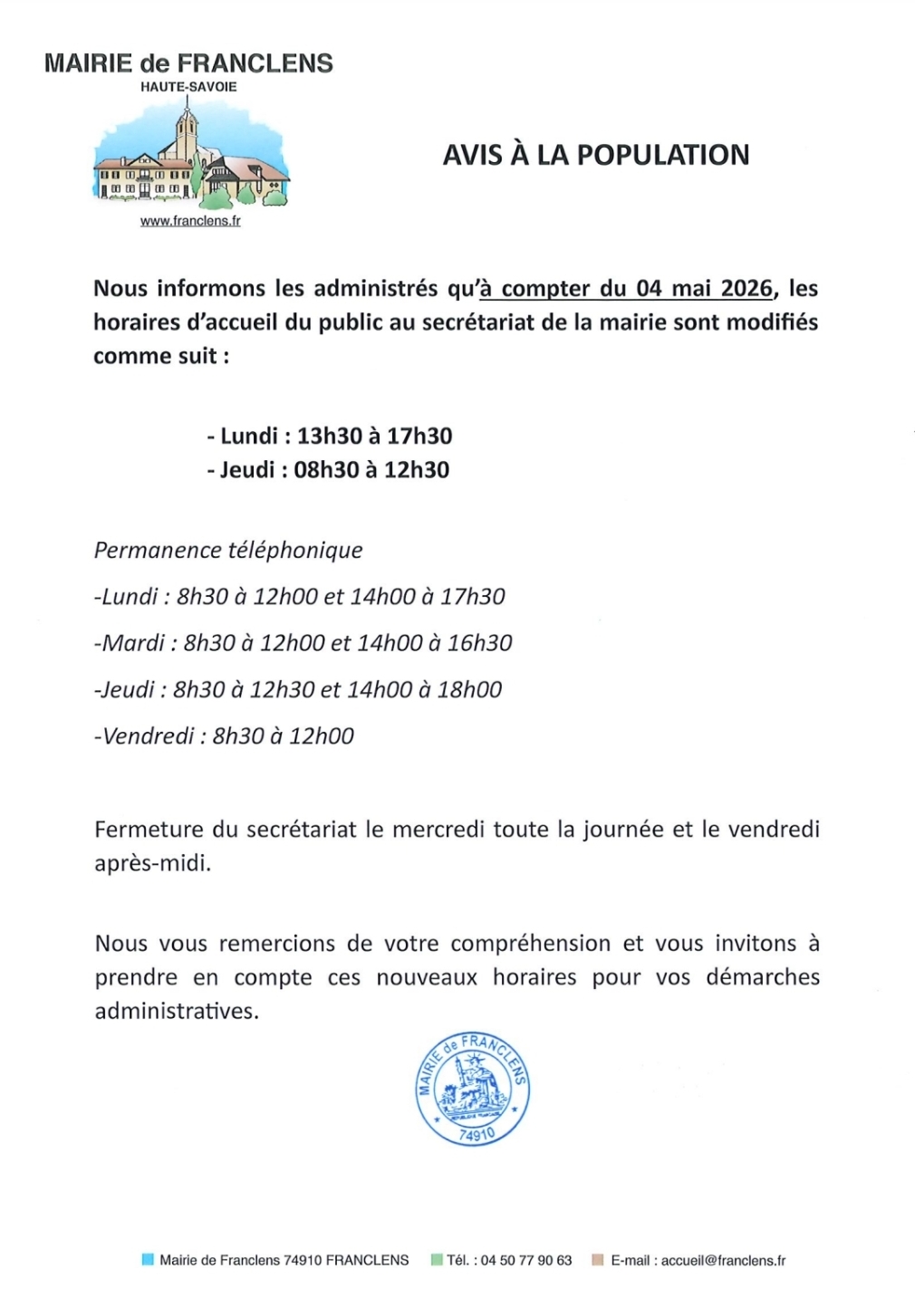 MAIRIE de FRANCLENS
HAUTE-SAVOIE

www.franclens.fr

AVIS À LA POPULATION

Nous informons les administrés qu'à compter du 04 mai 2026, les horaires d'accueil du public au secrétariat de la mairie sont modifiés comme suit :

- Lundi : 13h30 à 17h30
- Jeudi : 08h30 à 12h30

Permanence téléphonique

-Lundi : 8h30 à 12h00 et 14h00 à 17h30

-Mardi : 8h30 à 12h00 et 14h00 à 16h30

-Jeudi : 8h30 à 12h30 et 14h00 à 18h00

-Vendredi : 8h30 à 12h00

Fermeture du secrétariat le mercredi toute la journée et le vendredi après-midi.

Nous vous remercions de votre compréhension et vous invitons à prendre en compte ces nouveaux horaires pour vos démarches administratives.

MAIRIE de FRANCLENS
74910

Mairie de Franclens 74910 FRANCLENS   Tél. : 04 50 77 90 63   E-mail : accueil@franclens.fr